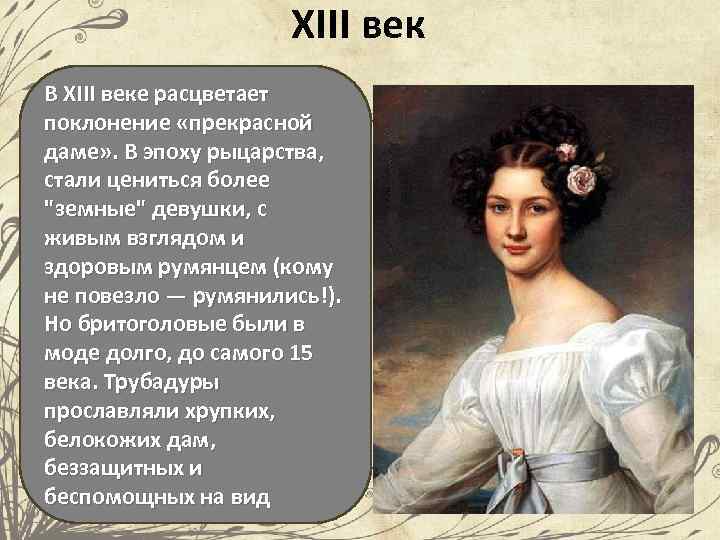 XIII век

В XIII веке расцветает поклонение «прекрасной даме». В эпоху рыцарства, стали цениться более "земные" девушки, с живым взглядом и здоровым румянцем (кому не повезло — румянились!). Но бритоголовые были в моде долго, до самого 15 века. Трубадуры прославляли хрупких, белокожих дам, беззащитных и беспомощных на вид